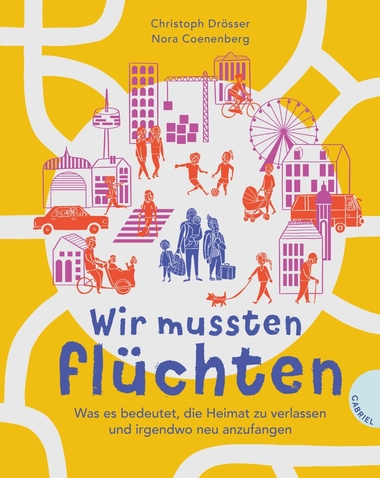 Christoph Drösser
Nora Coenenberg

Wir mussten flüchten

Was es bedeutet, die Heimat zu verlassen und irgendwo neu anzufangen

GABRIEL